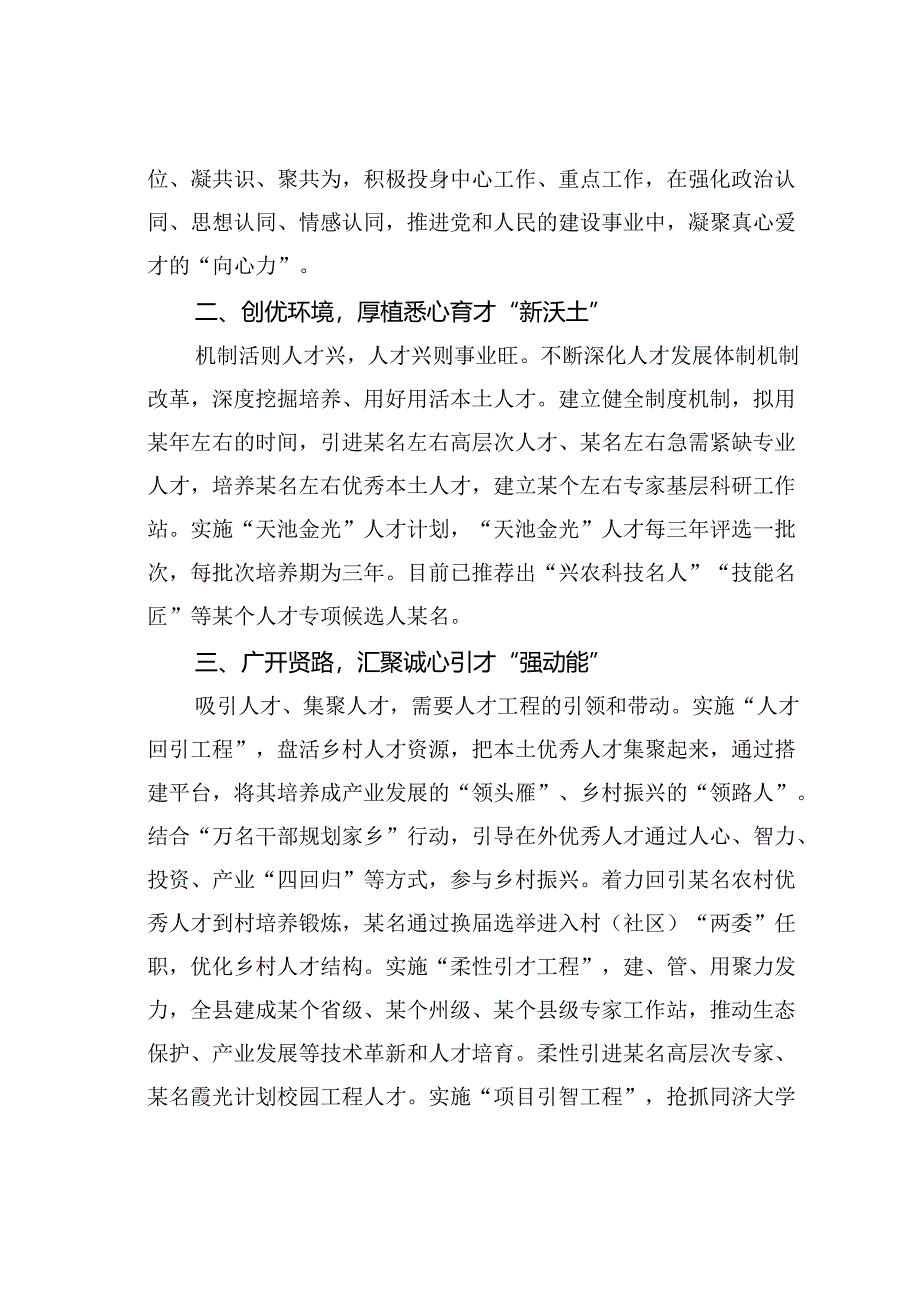 位、凝共识、聚共为，积极投身中心工作、重点工作，在强化政治认同、思想认同、情感认同，推进党和人民的建设事业中，凝聚真心爱才的“向心力”。

二、创优环境，厚植悉心育才“新沃土”

机制活则人才兴，人才兴则事业旺。不断深化人才发展体制机制改革，深度挖掘培养、用好用活本土人才。建立健全制度机制，拟用某年左右的时间，引进某名左右高层次人才、某名左右急需紧缺专业人才，培养某名左右优秀本土人才，建立某个左右专家基层科研工作站。实施“天池金光”人才计划，“天池金光”人才每三年评选一批次，每批次培养期为三年。目前已推荐出“兴农科技名人”“技能名匠”等某个人才专项候选人某名。

三、广开贤路，汇聚诚心引才“强动能”

吸引人才、集聚人才，需要人才工程的引领和带动。实施“人才回引工程”，盘活乡村人才资源，把本土优秀人才集聚起来，通过搭建平台，将其培养成产业发展的“领头雁”、乡村振兴的“领路人”。结合“万名干部规划家乡”行动，引导在外优秀人才通过人心、智力、投资、产业“四回归”等方式，参与乡村振兴。着力回引某名农村优秀人才到村培养锻炼，某名通过换届选举进入村（社区）“两委”任职，优化乡村人才结构。实施“柔性引才工程”，建、管、用聚力发力，全县建成某个省级、某个州级、某个县级专家工作站，推动生态保护、产业发展等技术革新和人才培育。柔性引进某名高层次专家、某名霞光计划校园工程人才。实施“项目引智工程”，抢抓同济大学